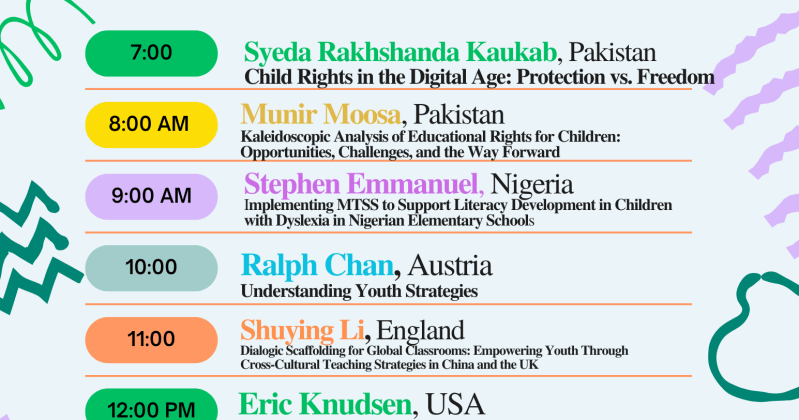 7:00

Syeda Rakhshanda Kaukab, Pakistan
Child Rights in the Digital Age: Protection vs. Freedom

8:00 AM

Munir Moosa, Pakistan
Kaleidoscopic Analysis of Educational Rights for Children: Opportunities, Challenges, and the Way Forward

9:00 AM

Stephen Emmanuel, Nigeria
Implementing MTSS to Support Literacy Development in Children with Dyslexia in Nigerian Elementary Schools

10:00

Ralph Chan, Austria
Understanding Youth Strategies

11:00

Shuying Li, England
Dialogic Scaffolding for Global Classrooms: Empowering Youth Through Cross-Cultural Teaching Strategies in China and the UK

12:00 PM

Eric Knudsen, USA